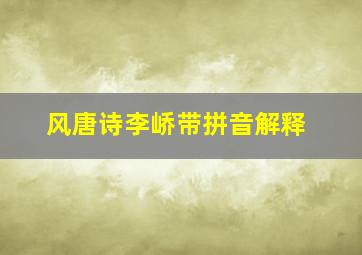 风唐诗李峤带拼音解释